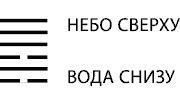 НЕБО СВЕРХУ

ВОДА СНИЗУ